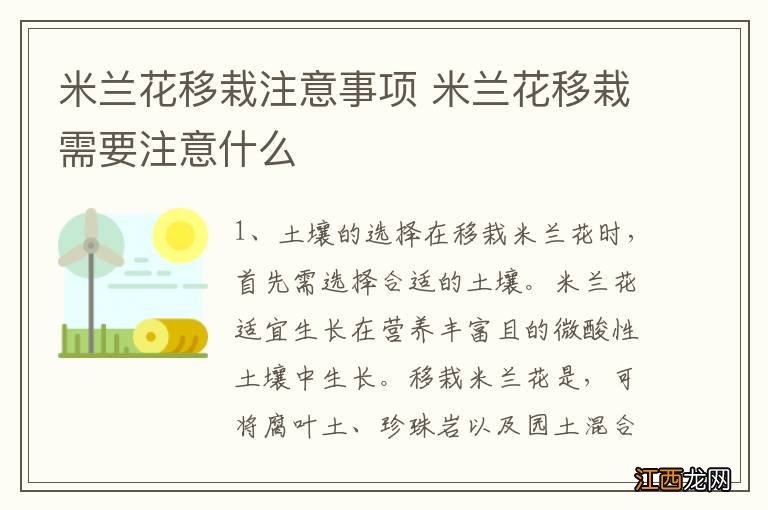 米兰花移栽注意事项 米兰花移栽需要注意什么

1、土壤的选择在移栽米兰花时，首先需选择合适的土壤。米兰花适宜生长在营养丰富且的微酸性土壤中生长。移栽米兰花是，可将腐叶土、珍珠岩以及园土混合

江西龙网